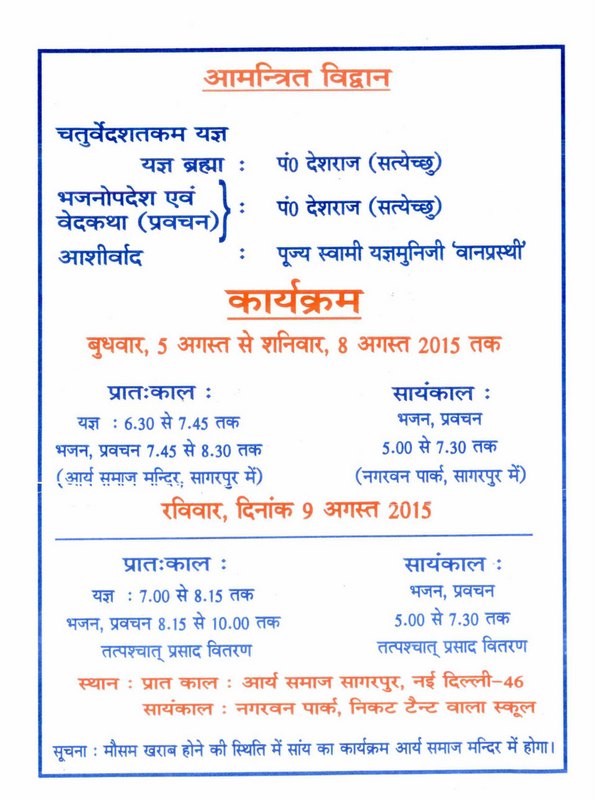 आमन्त्रित विद्वान

चतुर्वेदशतकम यज्ञ
यज्ञ ब्रह्मा : पं0 देशराज (सत्येच्छु)
भजनोपदेश एवं वेदकथा (प्रवचन) : पं0 देशराज (सत्येच्छु)
आशीर्वाद : पूज्य स्वामी यज्ञमुनिजी 'वानप्रस्थी'

कार्यक्रम

बुधवार, 5 अगस्त से शनिवार, 8 अगस्त 2015 तक

प्रातःकाल :
यज्ञ : 6.30 से 7.45 तक
भजन, प्रवचन 7.45 से 8.30 तक
(आर्य समाज मन्दिर, सागरपुर में)

सायंकाल :
भजन, प्रवचन
5.00 से 7.30 तक
(नगरवन पार्क, सागरपुर में)

रविवार, दिनांक 9 अगस्त 2015

प्रातःकाल :
यज्ञ : 7.00 से 8.15 तक
भजन, प्रवचन 8.15 से 10.00 तक
तत्पश्चात् प्रसाद वितरण

सायंकाल :
भजन, प्रवचन
5.00 से 7.30 तक
तत्पश्चात् प्रसाद वितरण

स्थान : प्रात काल : आर्य समाज सागरपुर, नई दिल्ली-46
सायंकाल : नगरवन पार्क, निकट टैन्ट वाला स्कूल

सूचना : मौसम खराब होने की स्थिति में सांय का कार्यक्रम आर्य समाज मन्दिर में होगा।